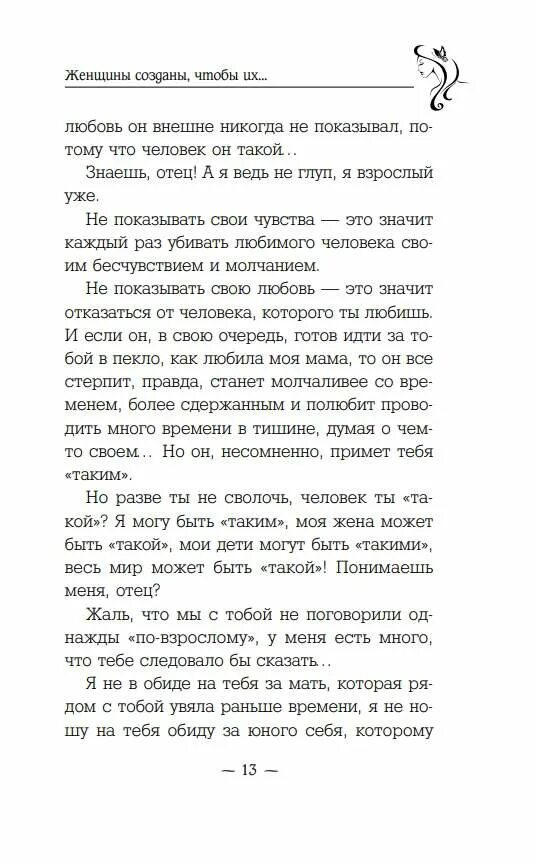 Женщины созданы, чтобы их...

любовь он внешне никогда не показывал, потому что человек он такой...

Знаешь, отец! А я ведь не глуп, я взрослый уже.

Не показывать свои чувства — это значит каждый раз убивать любимого человека своим бесчувствием и молчанием.

Не показывать свою любовь — это значит отказаться от человека, которого ты любишь. И если он, в свою очередь, готов идти за тобой в пекло, как любила моя мама, то он все стерпит, правда, станет молчаливее со временем, более сдержанным и полюбит проводить много времени в тишине, думая о чем-то своем... Но он, несомненно, примет тебя «таким».

Но разве ты не сволочь, человек ты «такой»? Я могу быть «таким», моя жена может быть «такой», мои дети могут быть «такими», весь мир может быть «такой»! Понимаешь меня, отец?

Жаль, что мы с тобой не поговорили однажды «по-взрослому», у меня есть много, что тебе следовало бы сказать...

Я не в обиде на тебя за мать, которая рядом с тобой увяла раньше времени, я не ношу на тебя обиду за юного себя, которому

— 13 —